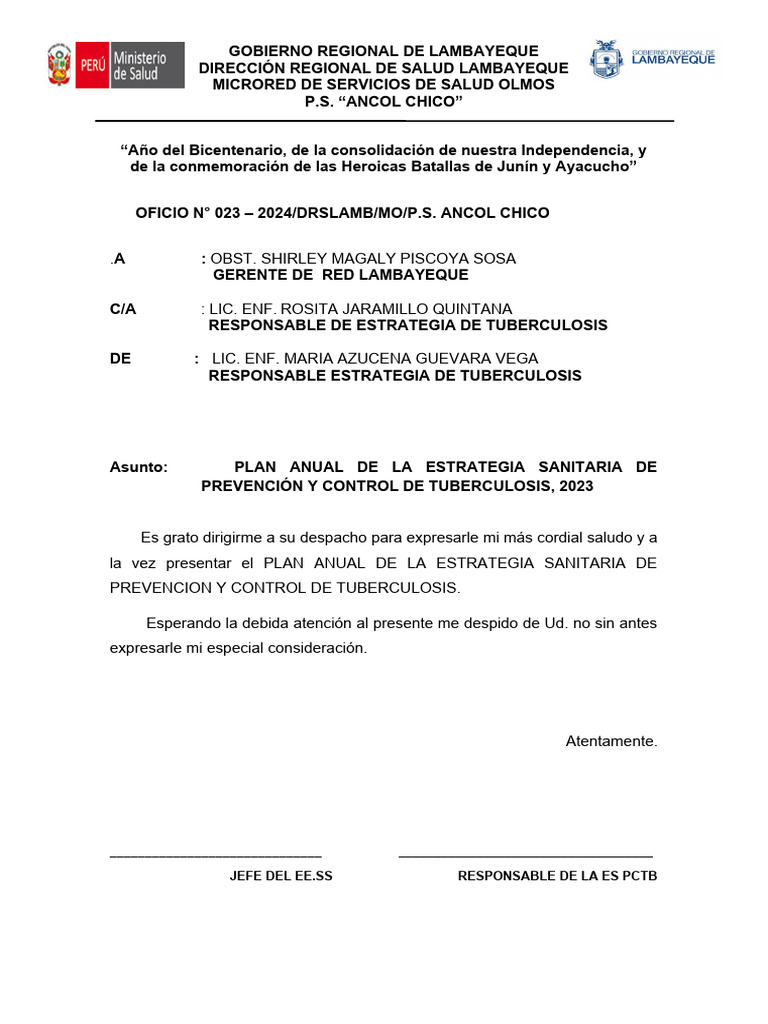 PERÚ Ministerio de Salud

GOBIERNO REGIONAL DE LAMBAYEQUE
DIRECCIÓN REGIONAL DE SALUD LAMBAYEQUE
MICRORED DE SERVICIOS DE SALUD OLMOS
P.S. “ANCOL CHICO”

GOBIERNO REGIONAL DE LAMBAYEQUE

“Año del Bicentenario, de la consolidación de nuestra Independencia, y de la conmemoración de las Heroicas Batallas de Junín y Ayacucho”

OFICIO N° 023 – 2024/DRSLAMB/MO/P.S. ANCOL CHICO

.A : OBST. SHIRLEY MAGALY PISCOYA SOSA
GERENTE DE RED LAMBAYEQUE

C/A : LIC. ENF. ROSITA JARAMILLO QUINTANA
RESPONSABLE DE ESTRATEGIA DE TUBERCULOSIS

DE : LIC. ENF. MARIA AZUCENA GUEVARA VEGA
RESPONSABLE ESTRATEGIA DE TUBERCULOSIS

Asunto: PLAN ANUAL DE LA ESTRATEGIA SANITARIA DE PREVENCIÓN Y CONTROL DE TUBERCULOSIS, 2023

Es grato dirigirme a su despacho para expresarle mi más cordial saludo y a la vez presentar el PLAN ANUAL DE LA ESTRATEGIA SANITARIA DE PREVENCION Y CONTROL DE TUBERCULOSIS.

Esperando la debida atención al presente me despido de Ud. no sin antes expresarle mi especial consideración.

Atentamente.

JEFE DEL EE.SS

RESPONSABLE DE LA ES PCTB